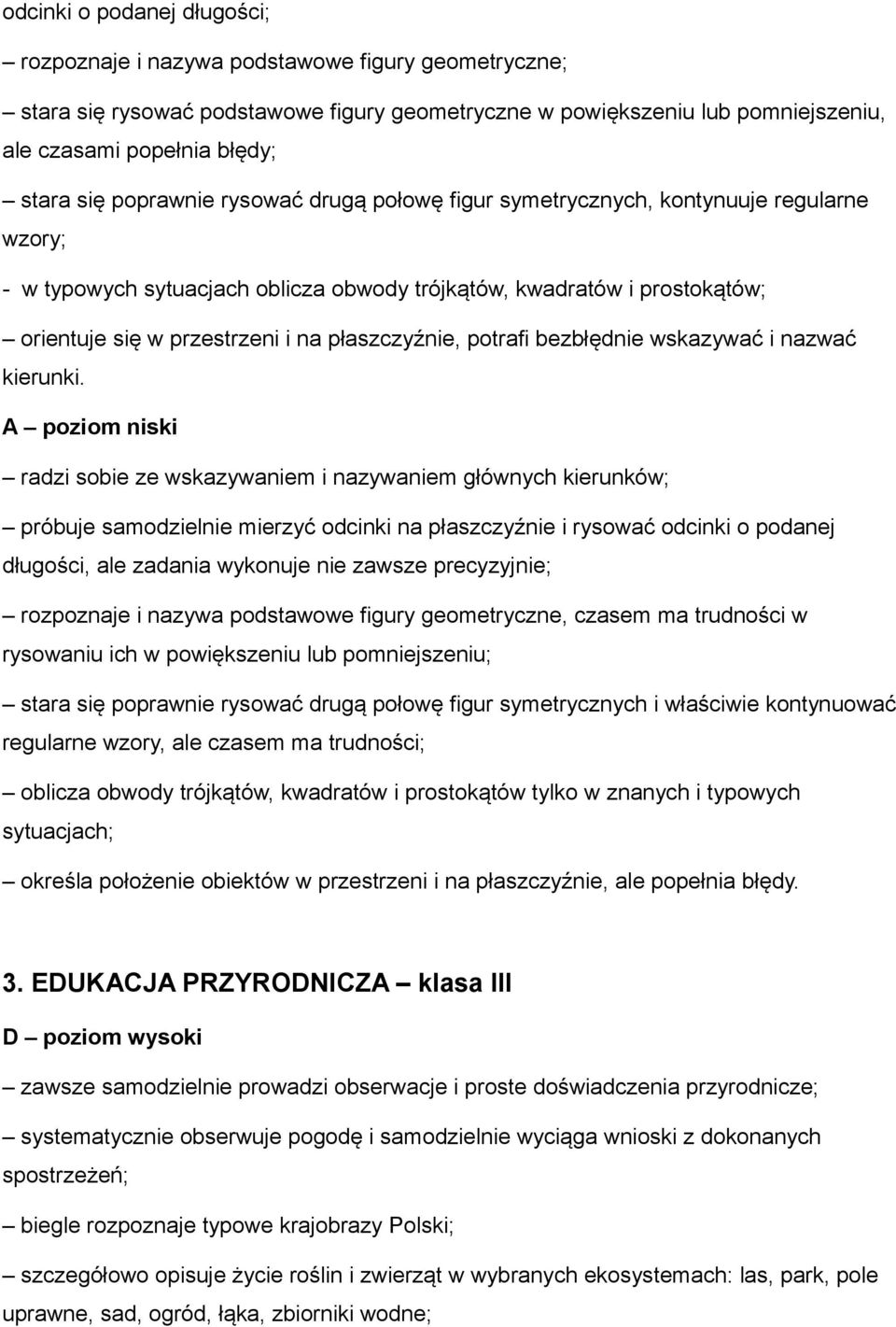 odcinki o podanej długości;

– rozpoznaje i nazywa podstawowe figury geometryczne;

– stara się rysować podstawowe figury geometryczne w powiększeniu lub pomniejszeniu, ale czasami popełnia błędy;

– stara się poprawnie rysować drugą połowę figur symetrycznych, kontynuuje regularne wzory;

- w typowych sytuacjach oblicza obwody trójkątów, kwadratów i prostokątów;

– orientuje się w przestrzeni i na płaszczyźnie, potrafi bezbłędnie wskazywać i nazwać kierunki.

A – poziom niski

– radzi sobie ze wskazywaniem i nazywaniem głównych kierunków;

– próbuje samodzielnie mierzyć odcinki na płaszczyźnie i rysować odcinki o podanej długości, ale zadania wykonuje nie zawsze precyzyjnie;

– rozpoznaje i nazywa podstawowe figury geometryczne, czasem ma trudności w rysowaniu ich w powiększeniu lub pomniejszeniu;

– stara się poprawnie rysować drugą połowę figur symetrycznych i właściwie kontynuować regularne wzory, ale czasem ma trudności;

– oblicza obwody trójkątów, kwadratów i prostokątów tylko w znanych i typowych sytuacjach;

– określa położenie obiektów w przestrzeni i na płaszczyźnie, ale popełnia błędy.

3. EDUKACJA PRZYRODNICZA – klasa III

D – poziom wysoki

– zawsze samodzielnie prowadzi obserwacje i proste doświadczenia przyrodnicze;

– systematycznie obserwuje pogodę i samodzielnie wyciąga wnioski z dokonanych spostrzeżeń;

– biegle rozpoznaje typowe krajobrazy Polski;

– szczegółowo opisuje życie roślin i zwierząt w wybranych ekosystemach: las, park, pole uprawne, sad, ogród, łąka, zbiorniki wodne;